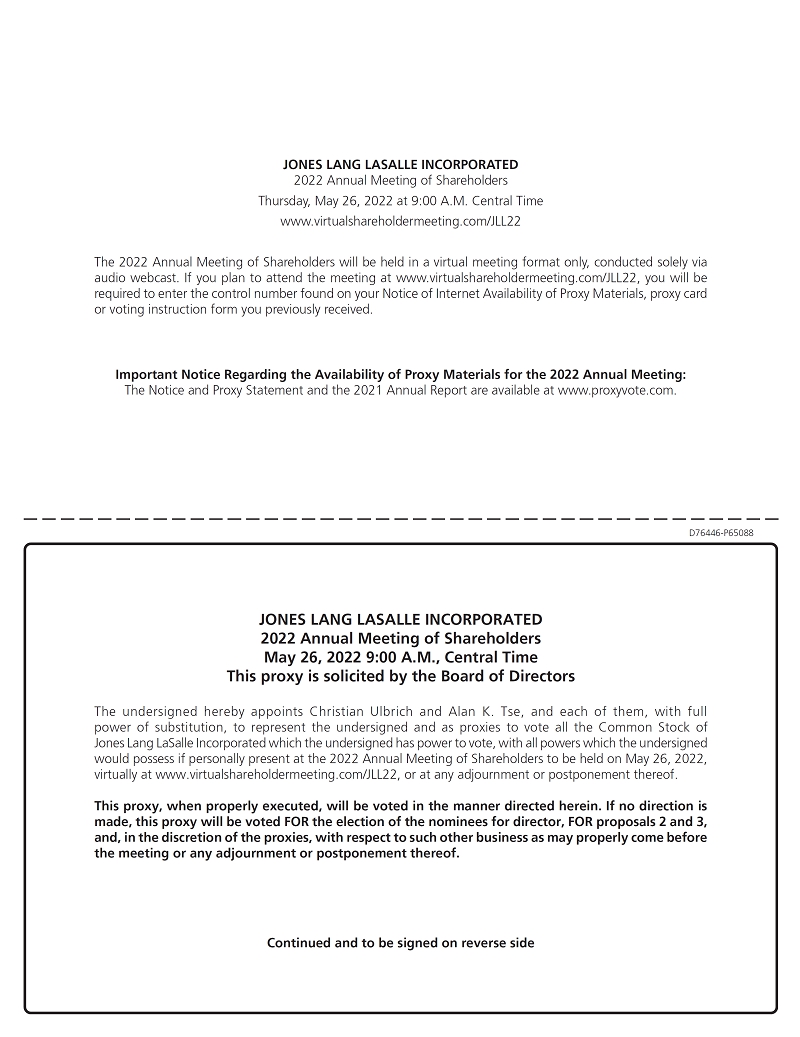 JONES LANG LASALLE INCORPORATED
2022 Annual Meeting of Shareholders
Thursday, May 26, 2022 at 9:00 A.M. Central Time
www.virtualshareholdermeeting.com/JLL22

The 2022 Annual Meeting of Shareholders will be held in a virtual meeting format only, conducted solely via audio webcast. If you plan to attend the meeting at www.virtualshareholdermeeting.com/JLL22, you will be required to enter the control number found on your Notice of Internet Availability of Proxy Materials, proxy card or voting instruction form you previously received.

Important Notice Regarding the Availability of Proxy Materials for the 2022 Annual Meeting:
The Notice and Proxy Statement and the 2021 Annual Report are available at www.proxyvote.com.

D76446-P65088

JONES LANG LASALLE INCORPORATED
2022 Annual Meeting of Shareholders
May 26, 2022 9:00 A.M., Central Time
This proxy is solicited by the Board of Directors

The undersigned hereby appoints Christian Ulbrich and Alan K. Tse, and each of them, with full power of substitution, to represent the undersigned and as proxies to vote all the Common Stock of Jones Lang LaSalle Incorporated which the undersigned has power to vote, with all powers which the undersigned would possess if personally present at the 2022 Annual Meeting of Shareholders to be held on May 26, 2022, virtually at www.virtualshareholdermeeting.com/JLL22, or at any adjournment or postponement thereof.

This proxy, when properly executed, will be voted in the manner directed herein. If no direction is made, this proxy will be voted FOR the election of the nominees for director, FOR proposals 2 and 3, and, in the discretion of the proxies, with respect to such other business as may properly come before the meeting or any adjournment or postponement thereof.

Continued and to be signed on reverse side